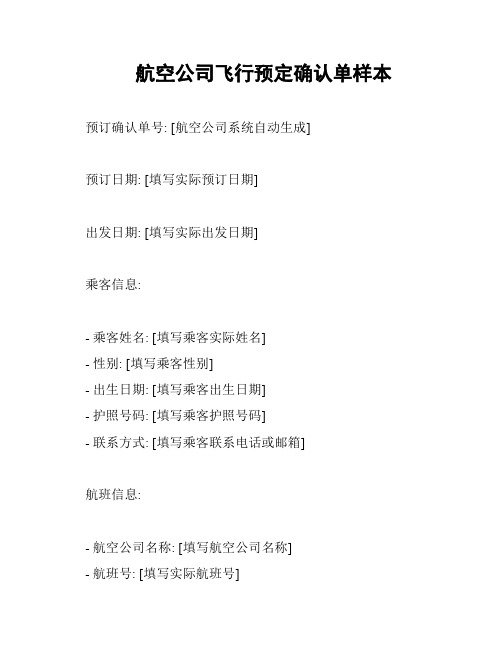 航空公司飞行预定确认单样本

预订确认单号: [航空公司系统自动生成]

预订日期: [填写实际预订日期]

出发日期: [填写实际出发日期]

乘客信息:

- 乘客姓名: [填写乘客实际姓名]
- 性别: [填写乘客性别]
- 出生日期: [填写乘客出生日期]
- 护照号码: [填写乘客护照号码]
- 联系方式: [填写乘客联系电话或邮箱]

航班信息:

- 航空公司名称: [填写航空公司名称]
- 航班号: [填写实际航班号]